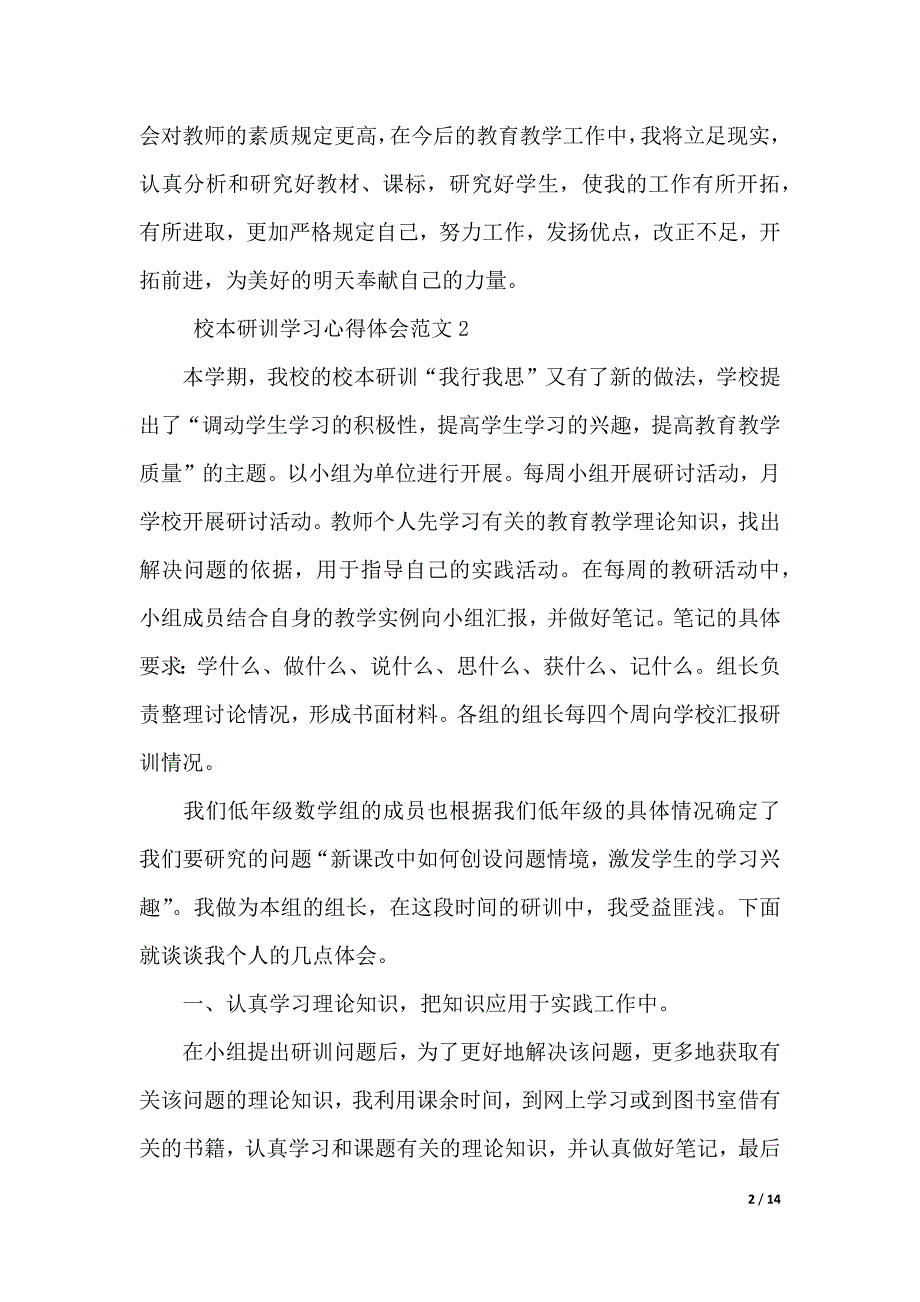 会对教师的素质规定更高，在今后的教育教学工作中，我将立足现实，认真分析和研究好教材、课标，研究好学生，使我的工作有所开拓，有所进取，更加严格规定自己，努力工作，发扬优点，改正不足，开拓前进，为美好的明天奉献自己的力量。

校本研训学习心得体会范文 2

本学期，我校的校本研训“我行我思”又有了新的做法，学校提出了“调动学生学习的积极性，提高学生学习的兴趣，提高教育教学质量”的主题。以小组为单位进行开展。每周小组开展研讨活动，月学校开展研讨活动。教师个人先学习有关的教育教学理论知识，找出解决问题的依据，用于指导自己的实践活动。在每周的教研活动中，小组成员结合自身的教学实例向小组汇报，并做好笔记。笔记的具体要求：学什么、做什么、说什么、思什么、获什么、记什么。组长负责整理讨论情况，形成书面材料。各组的组长每四个周向学校汇报研训情况。

我们低年级数学组的成员也根据我们低年级的具体情况确定了我们要研究的问题“新课改中如何创设问题情境，激发学生的学习兴趣”。我做为本组的组长，在这段时间的研训中，我受益匪浅。下面就谈谈我个人的几点体会。

一、认真学习理论知识，把知识应用于实践工作中。

在小组提出研训问题后，为了更好地解决该问题，更多地获取有关该问题的理论知识，我利用课余时间，到网上学习或到图书室借有关的书籍，认真学习和课题有关的理论知识，并认真做好笔记，最后

2 / 14